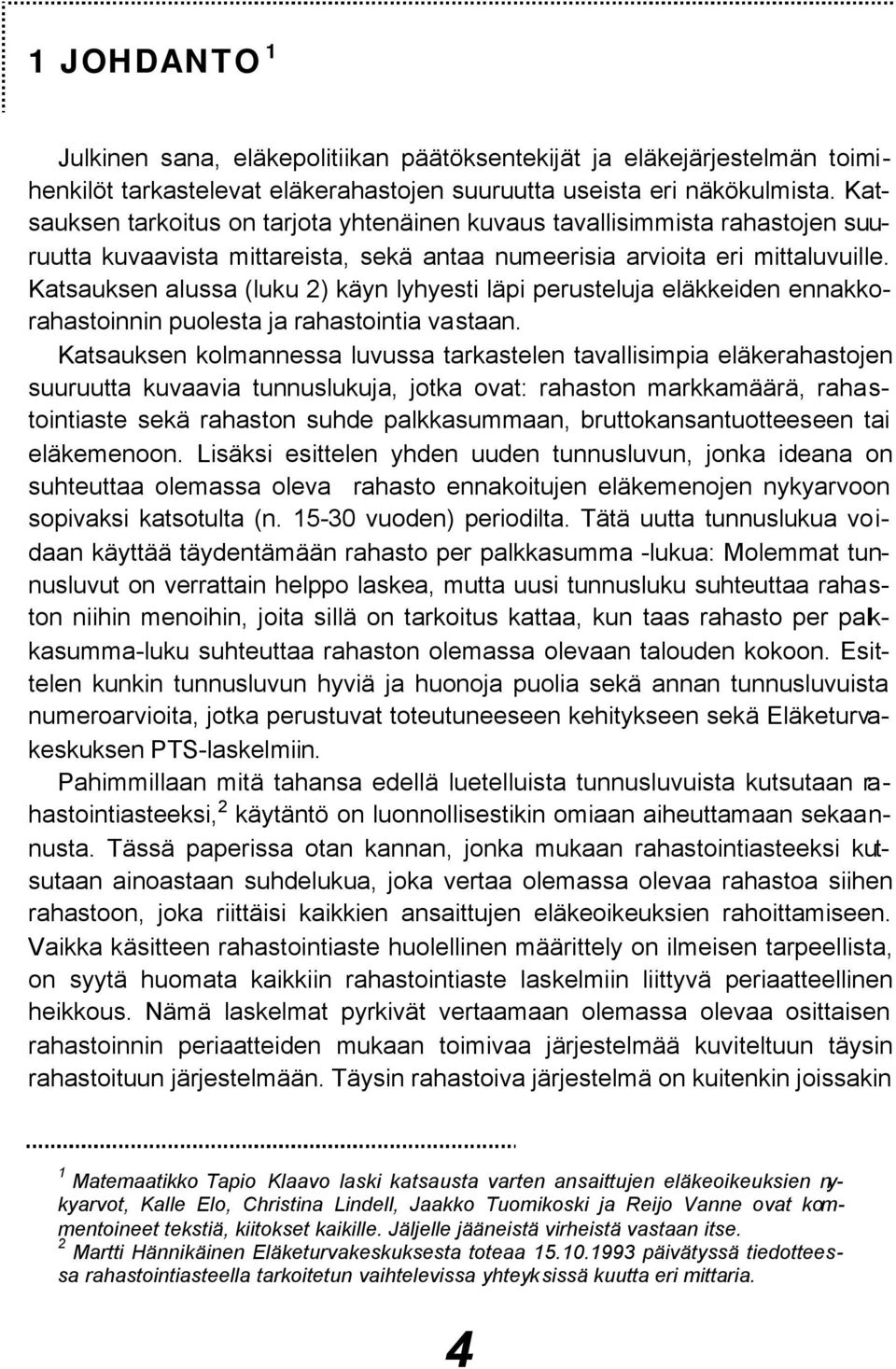 1 JOHDANTO $^1$

Julkinen sana, eläkepolitiikan päätöksentekijät ja eläkejärjestelmän toimihenkilöt tarkastelevat eläkerahastojen suuruutta useista eri näkökulmista. Katsauksen tarkoitus on tarjota yhtenäinen kuvaus tavallisimmista rahastojen suuruutta kuvaavista mittareista, sekä antaa numeerisia arvioita eri mittaluvuille. Katsauksen alussa (luku 2) käyn lyhyesti läpi perusteluja eläkkeiden ennakkorahastoinnin puolesta ja rahastointia vastaan.

Katsauksen kolmannessa luvussa tarkastelen tavallisimpia eläkerahastojen suuruutta kuvaavia tunnuslukuja, jotka ovat: rahaston markkamäärä, rahastointiaste sekä rahaston suhde palkkasummaan, bruttokansantuotteeseen tai eläkemenoon. Lisäksi esittelen yhden uuden tunnusluvun, jonka ideana on suhteuttaa olemassa oleva rahasto ennakoitujen eläkemenojen nykyarvoon sopivaksi katsotulta (n. 15-30 vuoden) periodilta. Tätä uutta tunnuslukua voidaan käyttää täydentämään rahasto per palkkasumma -lukua: Molemmat tunnusluvut on verrattain helppo laskea, mutta uusi tunnusluku suhteuttaa rahaston niihin menoihin, joita sillä on tarkoitus kattaa, kun taas rahasto per palkkasumma-luku suhteuttaa rahaston olemassa olevaan talouden kokoon. Esittelen kunkin tunnusluvun hyviä ja huonoja puolia sekä annan tunnusluvuista numeroarvioita, jotka perustuvat toteutuneeseen kehitykseen sekä Eläketurvakeskuksen PTS-laskelmiin.

Pahimmillaan mitä tahansa edellä luetelluista tunnusluvuista kutsutaan rahastointiasteeksi,$^2$ käytäntö on luonnollisestikin omiaan aiheuttamaan sekaannusta. Tässä paperissa otan kannan, jonka mukaan rahastointiasteeksi kutsutaan ainoastaan suhdelukua, joka vertaa olemassa olevaa rahastoa siihen rahastoon, joka riittäisi kaikkien ansaittujen eläkeoikeuksien rahoittamiseen. Vaikka käsitteen rahastointiaste huolellinen määrittely on ilmeisen tarpeellista, on syytä huomata kaikkiin rahastointiaste laskelmiin liittyvä periaatteellinen heikkous. Nämä laskelmat pyrkivät vertaamaan olemassa olevaa osittaisen rahastoinnin periaatteiden mukaan toimivaa järjestelmää kuviteltuun täysin rahastoituun järjestelmään. Täysin rahastoiva järjestelmä on kuitenkin joissakin

$^1$ Matemaatikko Tapio Klaavo laski katsausta varten ansaittujen eläkeoikeuksien nykyarvot, Kalle Elo, Christina Lindell, Jaakko Tuomikoski ja Reijo Vanne ovat kommentoineet tekstiä, kiitokset kaikille. Jäljelle jääneistä virheistä vastaan itse.
$^2$ Martti Hännikäinen Eläketurvakeskuksesta toteaa 15.10.1993 päivätyssä tiedotteessa rahastointiasteella tarkoitetun vaihtelevissa yhteyksissä kuutta eri mittaria.

4